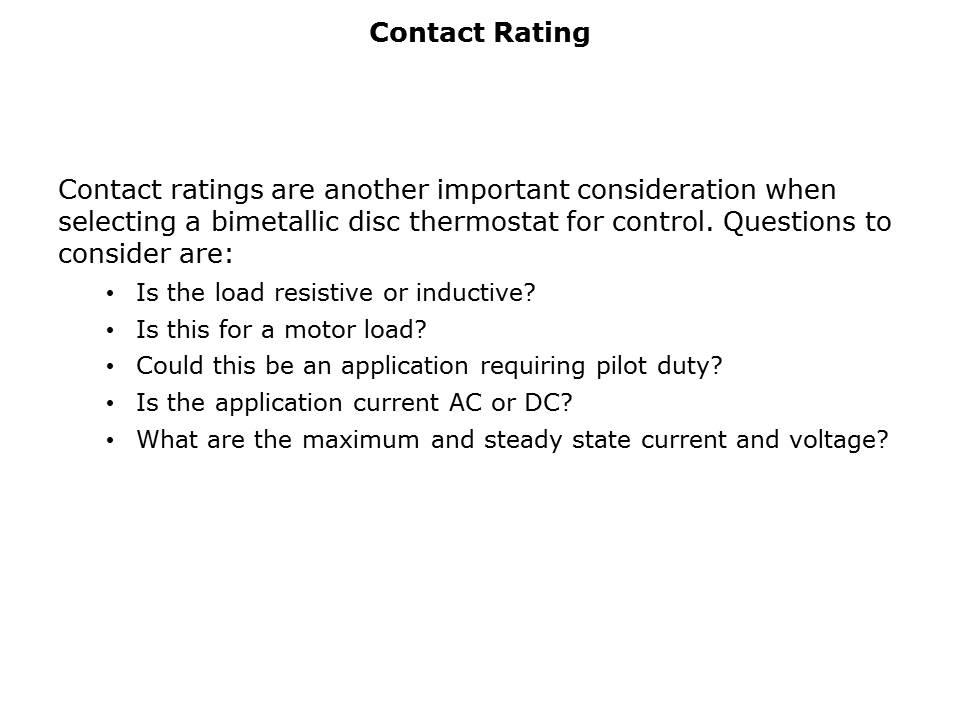 Contact Rating

Contact ratings are another important consideration when selecting a bimetallic disc thermostat for control. Questions to consider are:

• Is the load resistive or inductive?
• Is this for a motor load?
• Could this be an application requiring pilot duty?
• Is the application current AC or DC?
• What are the maximum and steady state current and voltage?